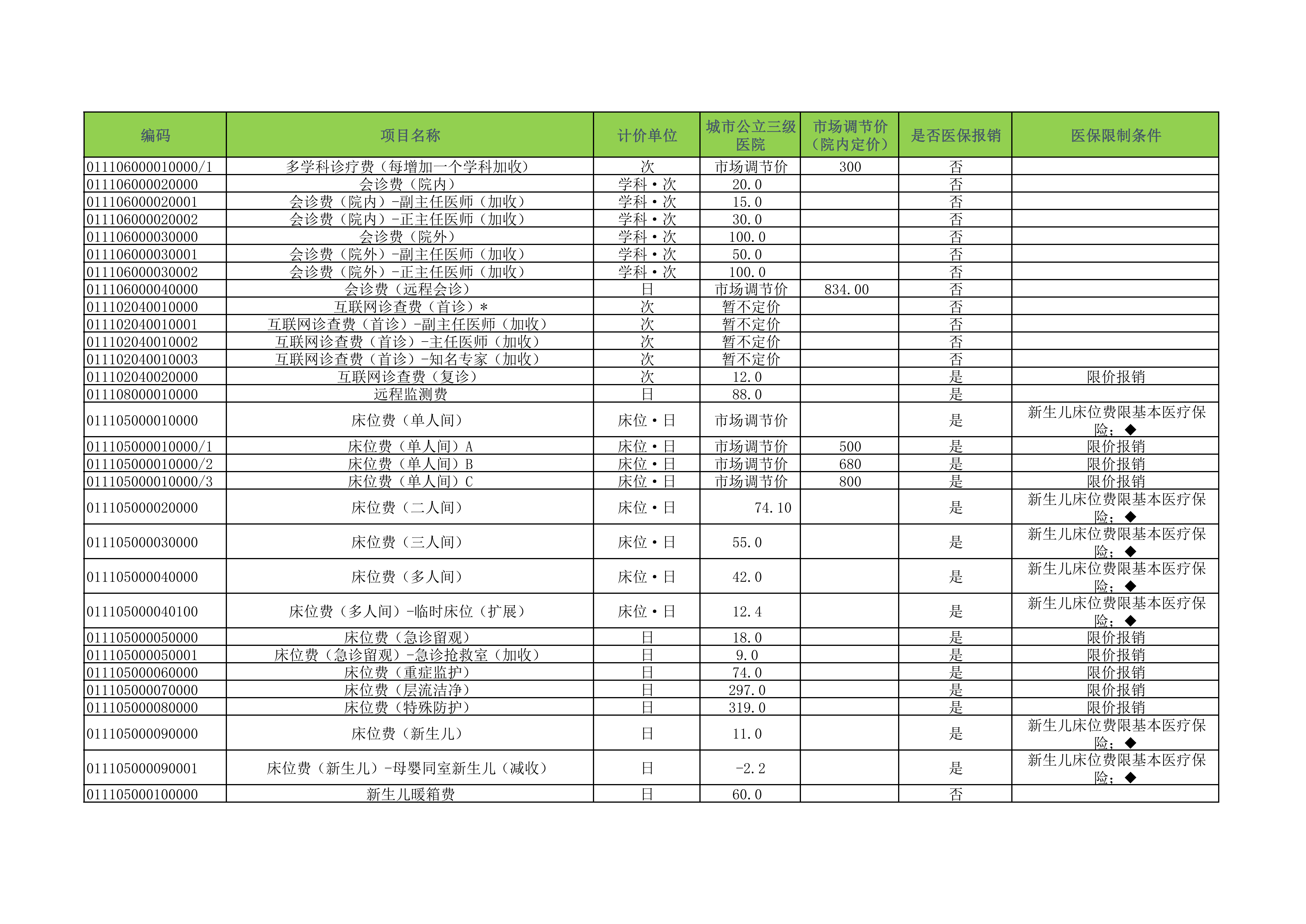 | 编码 | 项目名称 | 计价单位 | 城市公立三级医院 | 市场调节价（院内定价） | 是否医保报销 | 医保限制条件 |
|---|---|---|---|---|---|---|
| 011106000010000/1 | 多学科诊疗费（每增加一个学科加收） | 次 | 市场调节价 | 300 | 否 | |
| 011106000020000 | 会诊费（院内） | 学科·次 | 20.0 | | 否 | |
| 011106000020001 | 会诊费（院内）-副主任医师（加收） | 学科·次 | 15.0 | | 否 | |
| 011106000020002 | 会诊费（院内）-正主任医师（加收） | 学科·次 | 30.0 | | 否 | |
| 011106000030000 | 会诊费（院外） | 学科·次 | 100.0 | | 否 | |
| 011106000030001 | 会诊费（院外）-副主任医师（加收） | 学科·次 | 50.0 | | 否 | |
| 011106000030002 | 会诊费（院外）-正主任医师（加收） | 学科·次 | 100.0 | | 否 | |
| 011106000040000 | 会诊费（远程会诊） | 日 | 市场调节价 | 834.00 | 否 | |
| 011102040010000 | 互联网诊查费（首诊）* | 次 | 暂不定价 | | 否 | |
| 011102040010001 | 互联网诊查费（首诊）-副主任医师（加收） | 次 | 暂不定价 | | 否 | |
| 011102040010002 | 互联网诊查费（首诊）-主任医师（加收） | 次 | 暂不定价 | | 否 | |
| 011102040010003 | 互联网诊查费（首诊）-知名专家（加收） | 次 | 暂不定价 | | 否 | |
| 011102040020000 | 互联网诊查费（复诊） | 次 | 12.0 | | 是 | 限价报销 |
| 011108000010000 | 远程监测费 | 日 | 88.0 | | 是 | |
| 011105000010000 | 床位费（单人间） | 床位·日 | 市场调节价 | | 是 | 新生儿床位费限基本医疗保险；◆ |
| 011105000010000/1 | 床位费（单人间）A | 床位·日 | 市场调节价 | 500 | 是 | 限价报销 |
| 011105000010000/2 | 床位费（单人间）B | 床位·日 | 市场调节价 | 680 | 是 | 限价报销 |
| 011105000010000/3 | 床位费（单人间）C | 床位·日 | 市场调节价 | 800 | 是 | 限价报销 |
| 011105000020000 | 床位费（二人间） | 床位·日 | 74.10 | | 是 | 新生儿床位费限基本医疗保险；◆ |
| 011105000030000 | 床位费（三人间） | 床位·日 | 55.0 | | 是 | 新生儿床位费限基本医疗保险；◆ |
| 011105000040000 | 床位费（多人间） | 床位·日 | 42.0 | | 是 | 新生儿床位费限基本医疗保险；◆ |
| 011105000040100 | 床位费（多人间）-临时床位（扩展） | 床位·日 | 12.4 | | 是 | 新生儿床位费限基本医疗保险；◆ |
| 011105000050000 | 床位费（急诊留观） | 日 | 18.0 | | 是 | 限价报销 |
| 011105000050001 | 床位费（急诊留观）-急诊抢救室（加收） | 日 | 9.0 | | 是 | 限价报销 |
| 011105000060000 | 床位费（重症监护） | 日 | 74.0 | | 是 | 限价报销 |
| 011105000070000 | 床位费（层流洁净） | 日 | 297.0 | | 是 | 限价报销 |
| 011105000080000 | 床位费（特殊防护） | 日 | 319.0 | | 是 | 限价报销 |
| 011105000090000 | 床位费（新生儿） | 日 | 11.0 | | 是 | 新生儿床位费限基本医疗保险；◆ |
| 011105000090001 | 床位费（新生儿）-母婴同室新生儿（减收） | 日 | -2.2 | | 是 | 新生儿床位费限基本医疗保险；◆ |
| 011105000100000 | 新生儿暖箱费 | 日 | 60.0 | | 否 | |